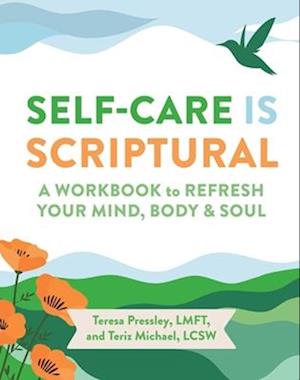 SELF-CARE IS SCRIPTURAL

A WORKBOOK to REFRESH YOUR MIND, BODY & SOUL

Teresa Pressley, LMFT, and Teriz Michael, LCSW